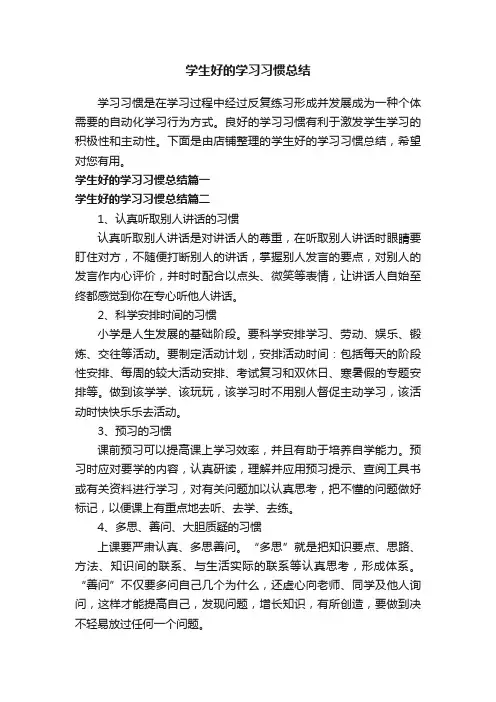 学生好的学习习惯总结

学习习惯是在学习过程中经过反复练习形成并发展成为一种个体需要的自动化学习行为方式。良好的学习习惯有利于激发学生学习的积极性和主动性。下面是由店铺整理的学生好的学习习惯总结，希望对您有用。

学生好的学习习惯总结篇一

学生好的学习习惯总结篇二

1、认真听取别人讲话的习惯

认真听取别人讲话是对讲话人的尊重，在听取别人讲话时眼睛要盯住对方，不随便打断别人的讲话，掌握别人发言的要点，对别人的发言作内心评价，并时时配合以点头、微笑等表情，让讲话人自始至终都感觉到你在专心听他人讲话。

2、科学安排时间的习惯

小学是人生发展的基础阶段。要科学安排学习、劳动、娱乐、锻炼、交往等活动。要制定活动计划，安排活动时间：包括每天的阶段性安排、每周的较大活动安排、考试复习和双休日、寒暑假的专题安排等。做到该学学、该玩玩，该学习时不用别人督促主动学习，该活动时快快乐乐去活动。

3、预习的习惯

课前预习可以提高课上学习效率，并且有助于培养自学能力。预习时应对要学的内容，认真研读，理解并应用预习提示、查阅工具书或有关资料进行学习，对有关问题加以认真思考，把不懂的问题做好标记，以便课上有重点地去听、去学、去练。

4、多思、善问、大胆质疑的习惯

上课要严肃认真、多思善问。“多思”就是把知识要点、思路、方法、知识间的联系、与生活实际的联系等认真思考，形成体系。“善问”不仅要多问自己几个为什么，还虚心向老师、同学及他人询问，这样才能提高自己，发现问题，增长知识，有所创造，要做到决不轻易放过任何一个问题。